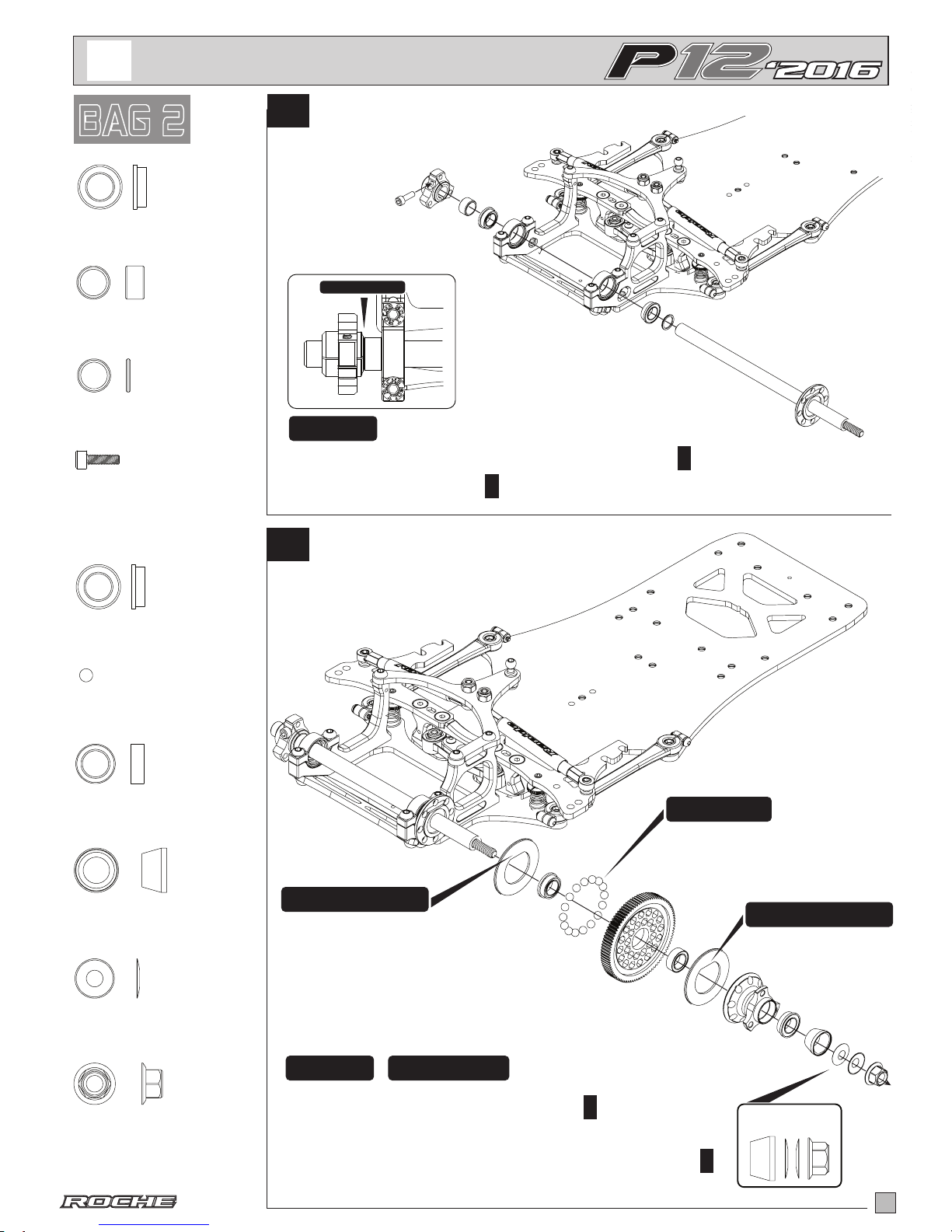 P12 '2016

BAG 2

ROCHE